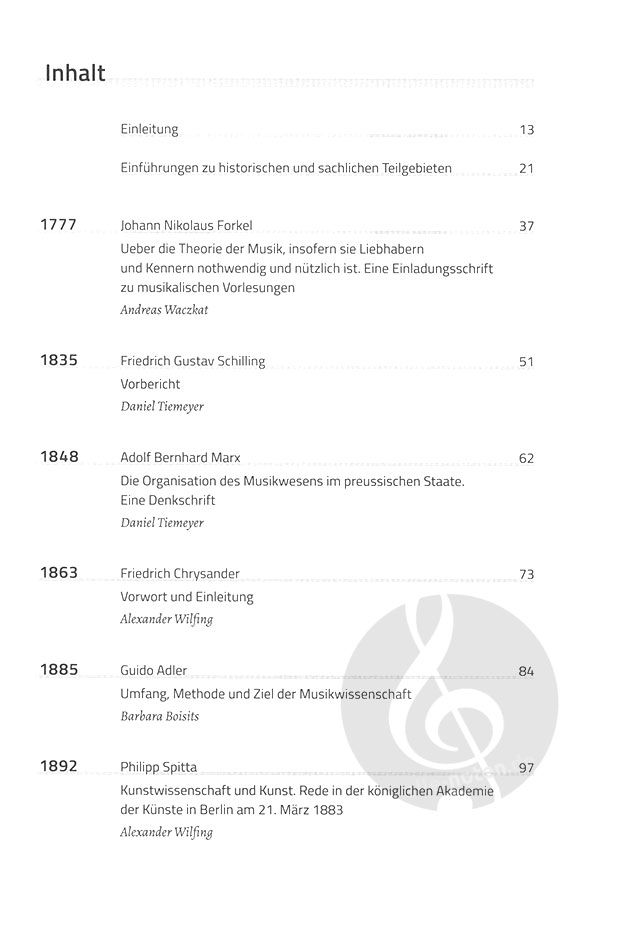 Inhalt

Einleitung 13

Einführungen zu historischen und sachlichen Teilgebieten 21

1777 Johann Nikolaus Forkel 37

Ueber die Theorie der Musik, insofern sie Liebhabern und Kennern nothwendig und nützlich ist. Eine Einladungsschrift zu musikalischen Vorlesungen

Andreas Waczkat

1835 Friedrich Gustav Schilling 51

Vorbericht

Daniel Tiemeyer

1848 Adolf Bernhard Marx 62

Die Organisation des Musikwesens im preussischen Staate. Eine Denkschrift

Daniel Tiemeyer

1863 Friedrich Chrysander 73

Vorwort und Einleitung

Alexander Wilfing

1885 Guido Adler 84

Umfang, Methode und Ziel der Musikwissenschaft

Barbara Boisits

1892 Philipp Spitta 97

Kunstwissenschaft und Kunst. Rede in der königlichen Akademie der Künste in Berlin am 21. März 1883

Alexander Wilfing